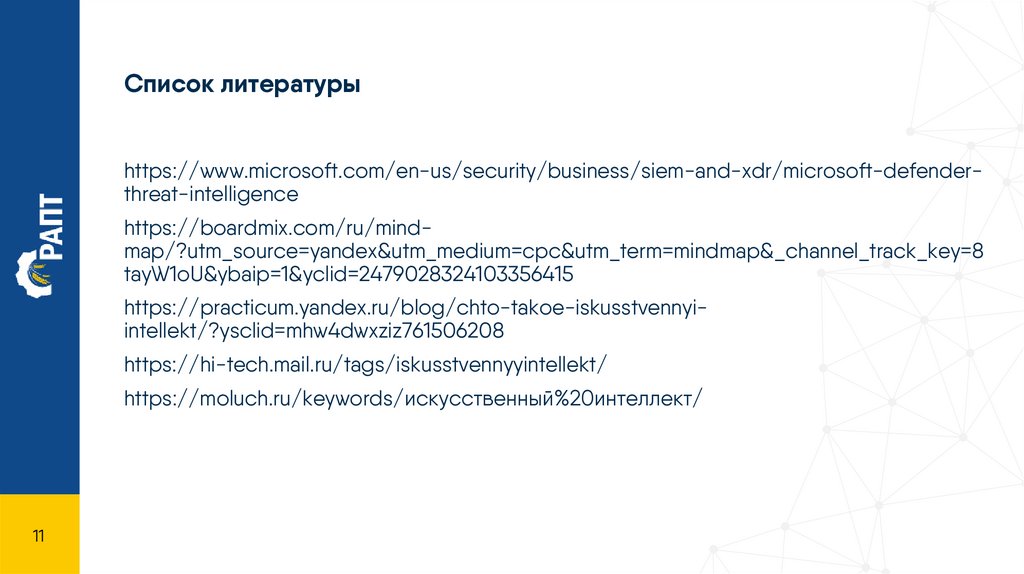 РАПТ

Список литературы

https://www.microsoft.com/en-us/security/business/siem-and-xdr/microsoft-defender-threat-intelligence

https://boardmix.com/ru/mind-map/?utm_source=yandex&utm_medium=cpc&utm_term=mindmap&_channel_track_key=8tayW1oU&ybaip=1&yclid=2479028324103356415

https://practicum.yandex.ru/blog/chto-takoe-iskusstvennyi-intellekt/?ysclid=mhw4dwxziz761506208

https://hi-tech.mail.ru/tags/iskusstvennyyintellekt/

https://moluch.ru/keywords/искусственный%20интеллект/

11